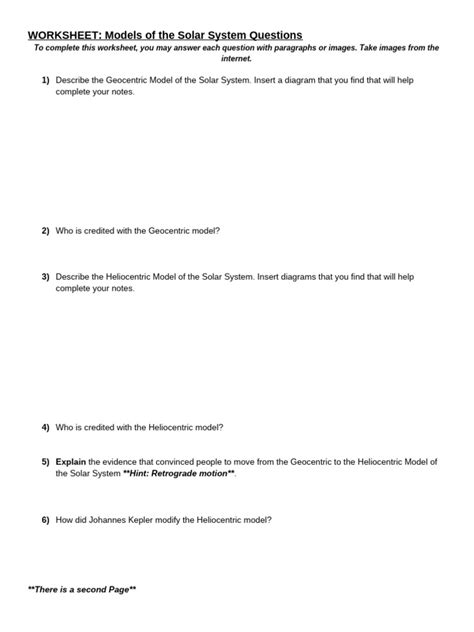 WORKSHEET: Models of the Solar System Questions

To complete this worksheet, you may answer each question with paragraphs or images. Take images from the internet.

1) Describe the Geocentric Model of the Solar System. Insert a diagram that you find that will help complete your notes.

2) Who is credited with the Geocentric model?

3) Describe the Heliocentric Model of the Solar System. Insert diagrams that you find that will help complete your notes.

4) Who is credited with the Heliocentric model?

5) Explain the evidence that convinced people to move from the Geocentric to the Heliocentric Model of the Solar System **Hint: Retrograde motion**.

6) How did Johannes Kepler modify the Heliocentric model?

**There is a second Page**